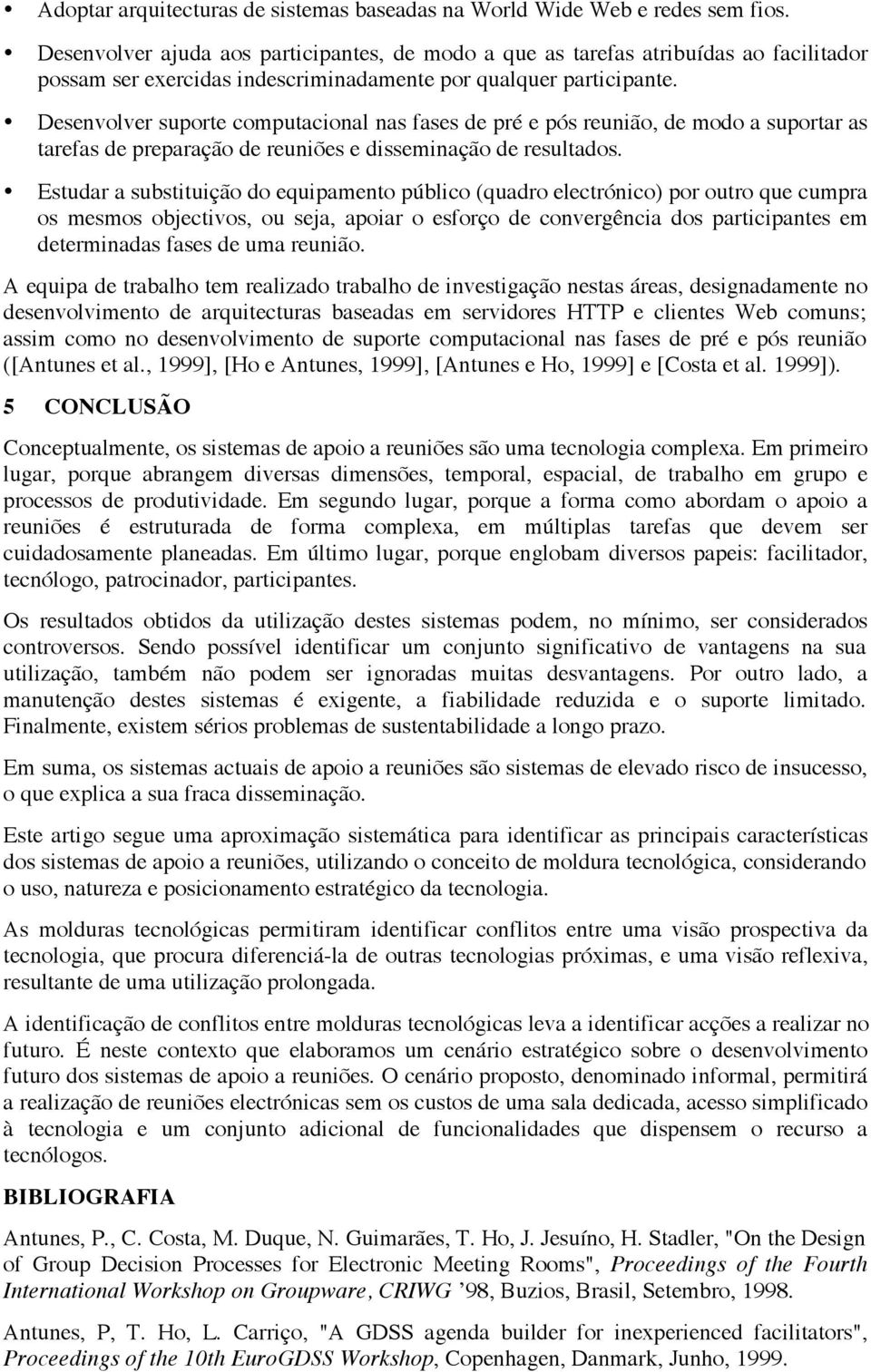 • Adoptar arquitecturas de sistemas baseadas na World Wide Web e redes sem fios.

• Desenvolver ajuda aos participantes, de modo a que as tarefas atribuídas ao facilitador possam ser exercidas indescriminadamente por qualquer participante.

• Desenvolver suporte computacional nas fases de pré e pós reunião, de modo a suportar as tarefas de preparação de reuniões e disseminação de resultados.

• Estudar a substituição do equipamento público (quadro electrónico) por outro que cumpra os mesmos objectivos, ou seja, apoiar o esforço de convergência dos participantes em determinadas fases de uma reunião.

A equipa de trabalho tem realizado trabalho de investigação nestas áreas, designadamente no desenvolvimento de arquitecturas baseadas em servidores HTTP e clientes Web comuns; assim como no desenvolvimento de suporte computacional nas fases de pré e pós reunião ([Antunes et al., 1999], [Ho e Antunes, 1999], [Antunes e Ho, 1999] e [Costa et al. 1999]).

5 CONCLUSÃO

Conceptualmente, os sistemas de apoio a reuniões são uma tecnologia complexa. Em primeiro lugar, porque abrangem diversas dimensões, temporal, espacial, de trabalho em grupo e processos de produtividade. Em segundo lugar, porque a forma como abordam o apoio a reuniões é estruturada de forma complexa, em múltiplas tarefas que devem ser cuidadosamente planeadas. Em último lugar, porque englobam diversos papeis: facilitador, tecnólogo, patrocinador, participantes.

Os resultados obtidos da utilização destes sistemas podem, no mínimo, ser considerados controversos. Sendo possível identificar um conjunto significativo de vantagens na sua utilização, também não podem ser ignoradas muitas desvantagens. Por outro lado, a manutenção destes sistemas é exigente, a fiabilidade reduzida e o suporte limitado. Finalmente, existem sérios problemas de sustentabilidade a longo prazo.

Em suma, os sistemas actuais de apoio a reuniões são sistemas de elevado risco de insucesso, o que explica a sua fraca disseminação.

Este artigo segue uma aproximação sistemática para identificar as principais características dos sistemas de apoio a reuniões, utilizando o conceito de moldura tecnológica, considerando o uso, natureza e posicionamento estratégico da tecnologia.

As molduras tecnológicas permitiram identificar conflitos entre uma visão prospectiva da tecnologia, que procura diferenciá-la de outras tecnologias próximas, e uma visão reflexiva, resultante de uma utilização prolongada.

A identificação de conflitos entre molduras tecnológicas leva a identificar acções a realizar no futuro. É neste contexto que elaboramos um cenário estratégico sobre o desenvolvimento futuro dos sistemas de apoio a reuniões. O cenário proposto, denominado informal, permitirá a realização de reuniões electrónicas sem os custos de uma sala dedicada, acesso simplificado à tecnologia e um conjunto adicional de funcionalidades que dispensem o recurso a tecnólogos.

BIBLIOGRAFIA

Antunes, P., C. Costa, M. Duque, N. Guimarães, T. Ho, J. Jesuíno, H. Stadler, "On the Design of Group Decision Processes for Electronic Meeting Rooms", Proceedings of the Fourth International Workshop on Groupware, CRIWG ’98, Buzios, Brasil, Setembro, 1998.

Antunes, P, T. Ho, L. Carriço, "A GDSS agenda builder for inexperienced facilitators", Proceedings of the 10th EuroGDSS Workshop, Copenhagen, Danmark, Junho, 1999.